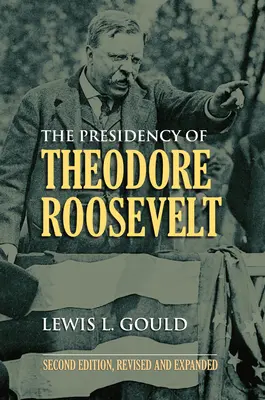 THE PRESIDENCY OF
THEODORE
ROOSEVELT

LEWIS L. GOULD

SECOND EDITION, REVISED AND EXPANDED